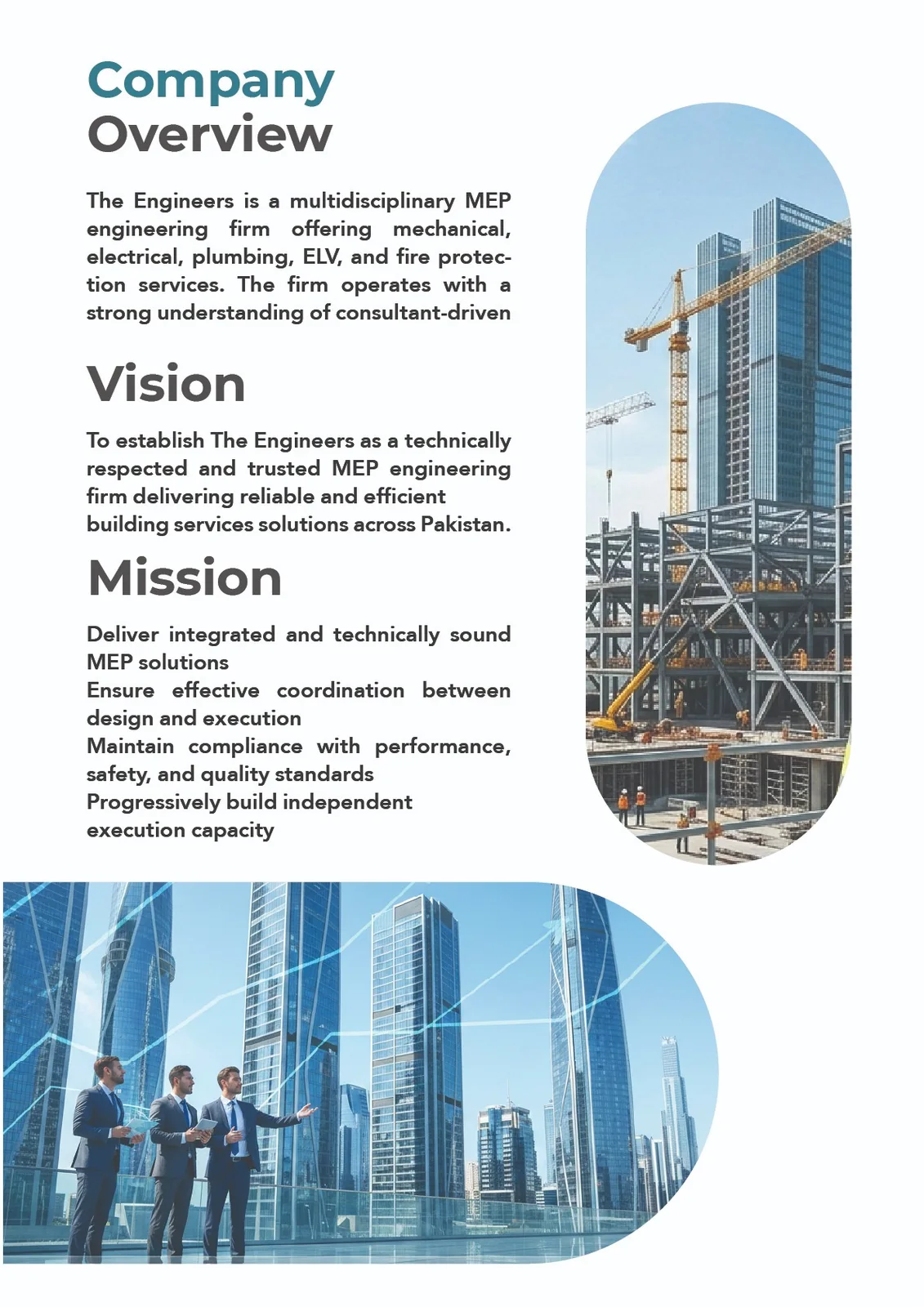 Company Overview

The Engineers is a multidisciplinary MEP engineering firm offering mechanical, electrical, plumbing, ELV, and fire protection services. The firm operates with a strong understanding of consultant-driven

Vision

To establish The Engineers as a technically respected and trusted MEP engineering firm delivering reliable and efficient building services solutions across Pakistan.

Mission

Deliver integrated and technically sound MEP solutions
Ensure effective coordination between design and execution
Maintain compliance with performance, safety, and quality standards
Progressively build independent execution capacity